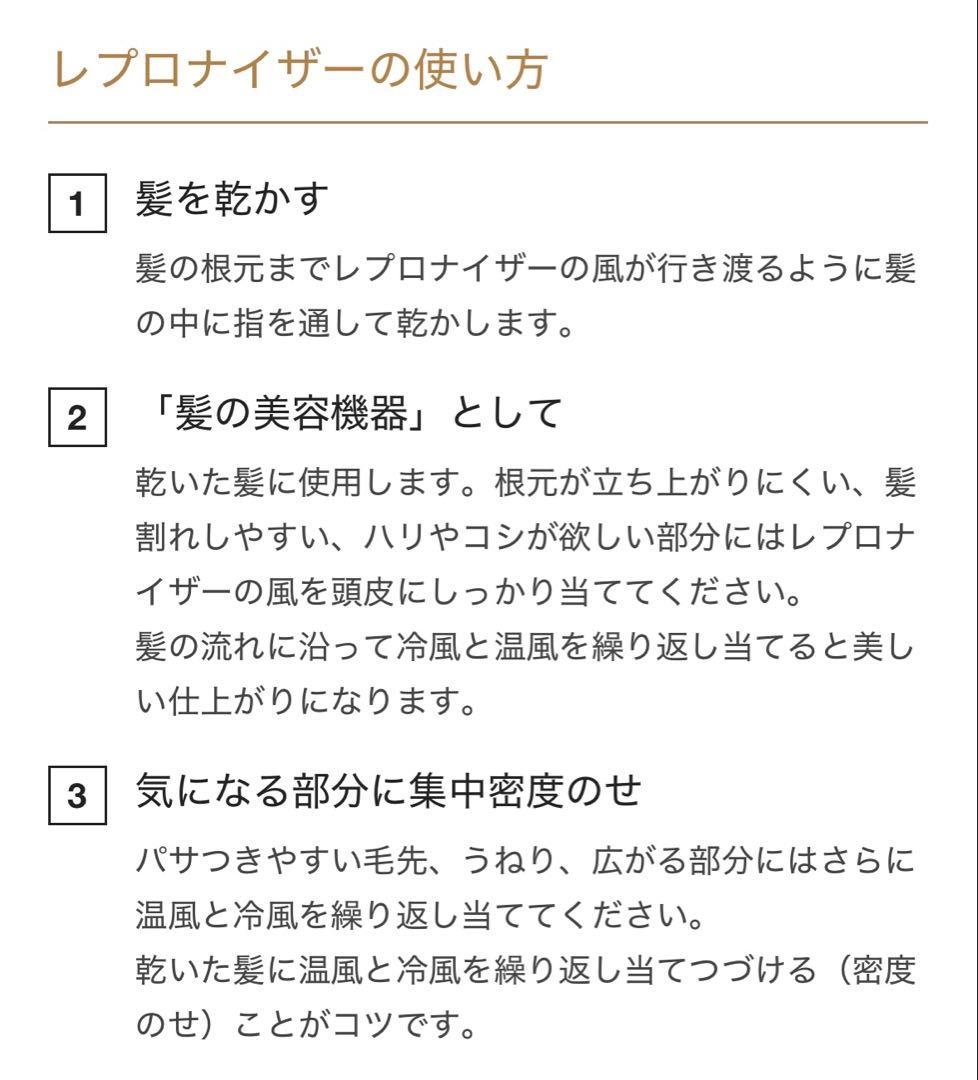 レプロナイザーの使い方

1 髪を乾かす

髪の根元までレプロナイザーの風が行き渡るように髪の中に指を通して乾かします。

2 「髪の美容機器」として

乾いた髪に使用します。根元が立ち上がりにくい、髪割れしやすい、ハリやコシが欲しい部分にはレプロナイザーの風を頭皮にしっかり当ててください。
髪の流れに沿って冷風と温風を繰り返し当てると美しい仕上がりになります。

3 気になる部分に集中密度のせ

パサつきやすい毛先、うねり、広がる部分にはさらに温風と冷風を繰り返し当ててください。
乾いた髪に温風と冷風を繰り返し当てつづける（密度のせ）ことがコツです。